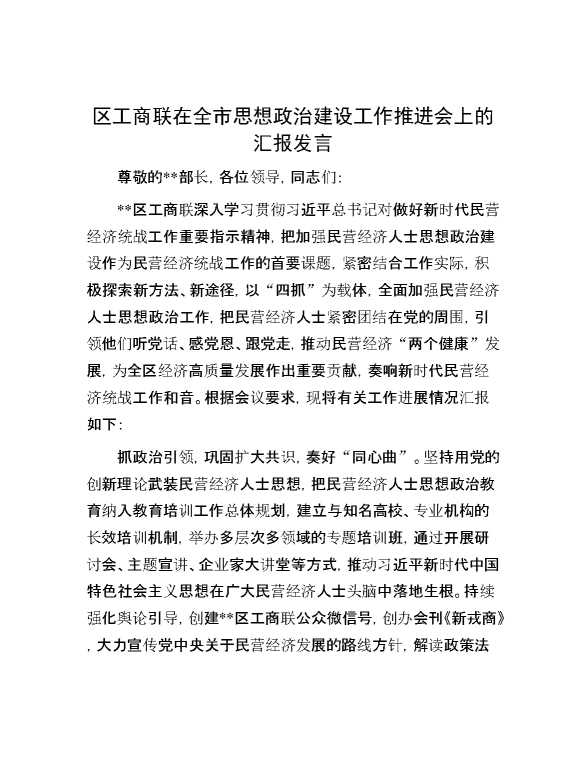 区工商联在全市思想政治建设工作推进会上的汇报发言

尊敬的**部长，各位领导，同志们：

**区工商联深入学习贯彻习近平总书记对做好新时代民营经济统战工作重要指示精神，把加强民营经济人士思想政治建设作为民营经济统战工作的首要课题，紧密结合工作实际，积极探索新方法、新途径，以“四抓”为载体，全面加强民营经济人士思想政治工作，把民营经济人士紧密团结在党的周围，引领他们听党话、感党恩、跟党走，推动民营经济“两个健康”发展，为全区经济高质量发展作出重要贡献，奏响新时代民营经济统战工作和音。根据会议要求，现将有关工作进展情况汇报如下：

抓政治引领，巩固扩大共识，奏好“同心曲”。坚持用党的创新理论武装民营经济人士思想，把民营经济人士思想政治教育纳入教育培训工作总体规划，建立与知名高校、专业机构的长效培训机制，举办多层次多领域的专题培训班，通过开展研讨会、主题宣讲、企业家大讲堂等方式，推动习近平新时代中国特色社会主义思想在广大民营经济人士头脑中落地生根。持续强化舆论引导，创建**区工商联公众微信号，创办会刊《新戎商》，大力宣传党中央关于民营经济发展的路线方针，解读政策法